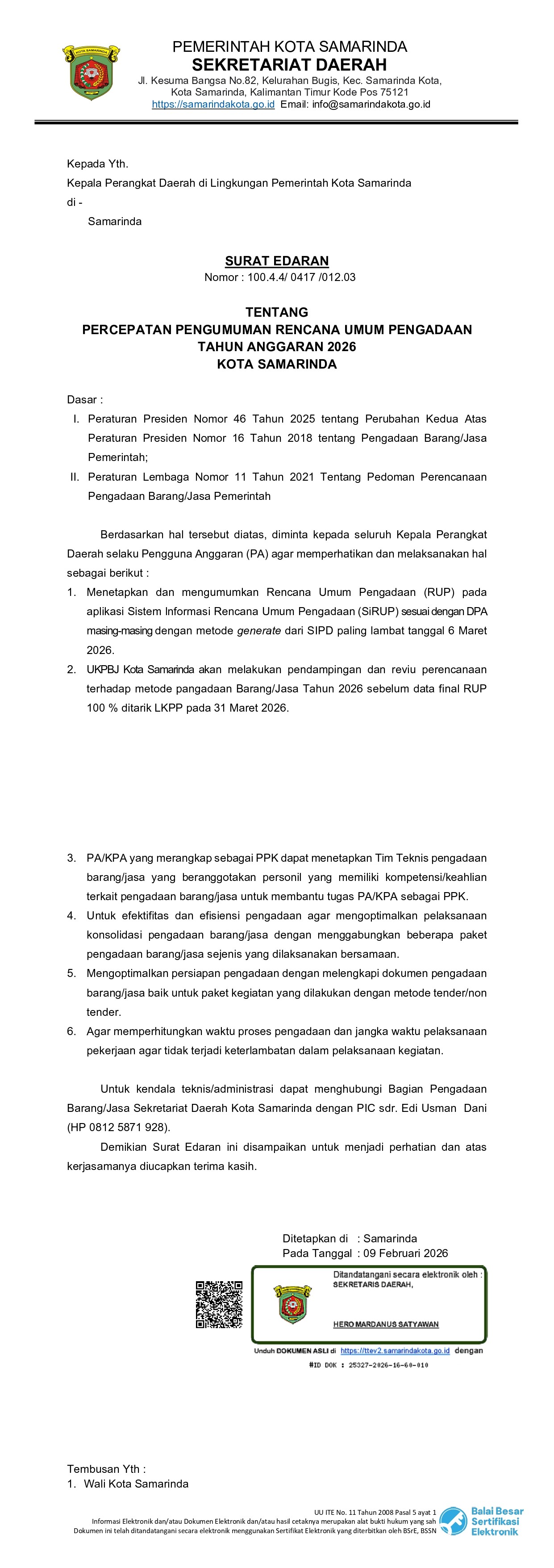 KOTA SAMARINDA

PEMERINTAH KOTA SAMARINDA
SEKRETARIAT DAERAH
Jl. Kesuma Bangsa No.82, Kelurahan Bugis, Kec. Samarinda Kota, Kota Samarinda, Kalimantan Timur Kode Pos 75121
https://samarindakota.go.id Email: info@samarindakota.go.id

Kepada Yth.
Kepala Perangkat Daerah di Lingkungan Pemerintah Kota Samarinda
di -
Samarinda

SURAT EDARAN
Nomor : 100.4.4/ 0417 /012.03

TENTANG
PERCEPATAN PENGUMUMAN RENCANA UMUM PENGADAAN
TAHUN ANGGARAN 2026
KOTA SAMARINDA

Dasar :
I. Peraturan Presiden Nomor 46 Tahun 2025 tentang Perubahan Kedua Atas Peraturan Presiden Nomor 16 Tahun 2018 tentang Pengadaan Barang/Jasa Pemerintah;
II. Peraturan Lembaga Nomor 11 Tahun 2021 Tentang Pedoman Perencanaan Pengadaan Barang/Jasa Pemerintah

Berdasarkan hal tersebut diatas, diminta kepada seluruh Kepala Perangkat Daerah selaku Pengguna Anggaran (PA) agar memperhatikan dan melaksanakan hal sebagai berikut :
1. Menetapkan dan mengumumkan Rencana Umum Pengadaan (RUP) pada aplikasi Sistem Informasi Rencana Umum Pengadaan (SiRUP) sesuai dengan DPA masing-masing dengan metode generate dari SIPD paling lambat tanggal 6 Maret 2026.
2. UKPBJ Kota Samarinda akan melakukan pendampingan dan reviu perencanaan terhadap metode pangadaan Barang/Jasa Tahun 2026 sebelum data final RUP 100 % ditarik LKPP pada 31 Maret 2026.

3. PA/KPA yang merangkap sebagai PPK dapat menetapkan Tim Teknis pengadaan barang/jasa yang beranggotakan personil yang memiliki kompetensi/keahlian terkait pengadaan barang/jasa untuk membantu tugas PA/KPA sebagai PPK.
4. Untuk efektifitas dan efisiensi pengadaan agar mengoptimalkan pelaksanaan konsolidasi pengadaan barang/jasa dengan menggabungkan beberapa paket pengadaan barang/jasa sejenis yang dilaksanakan bersamaan.
5. Mengoptimalkan persiapan pengadaan dengan melengkapi dokumen pengadaan barang/jasa baik untuk paket kegiatan yang dilakukan dengan metode tender/non tender.
6. Agar memperhitungkan waktu proses pengadaan dan jangka waktu pelaksanaan pekerjaan agar tidak terjadi keterlambatan dalam pelaksanaan kegiatan.

Untuk kendala teknis/administrasi dapat menghubungi Bagian Pengadaan Barang/Jasa Sekretariat Daerah Kota Samarinda dengan PIC sdr. Edi Usman Dani (HP 0812 5871 928).

Demikian Surat Edaran ini disampaikan untuk menjadi perhatian dan atas kerjasamanya diucapkan terima kasih.

Ditetapkan di : Samarinda
Pada Tanggal : 09 Februari 2026

Ditandatangani secara elektronik oleh :
SEKRETARIS DAERAH,

HERO MARDANUS SATYAWAN

Unduh DOKUMEN ASLI di https://ttev2.samarindakota.go.id dengan
#ID DOK : 25327-2026-16-60-010

Tembusan Yth :
1. Wali Kota Samarinda

UU ITE No. 11 Tahun 2008 Pasal 5 ayat 1
Informasi Elektronik dan/atau Dokumen Elektronik dan/atau hasil cetaknya merupakan alat bukti hukum yang sah
Dokumen ini telah ditandatangani secara elektronik menggunakan Sertifikat Elektronik yang diterbitkan oleh BSrE, BSSN
Balai Besar Sertifikasi Elektronik